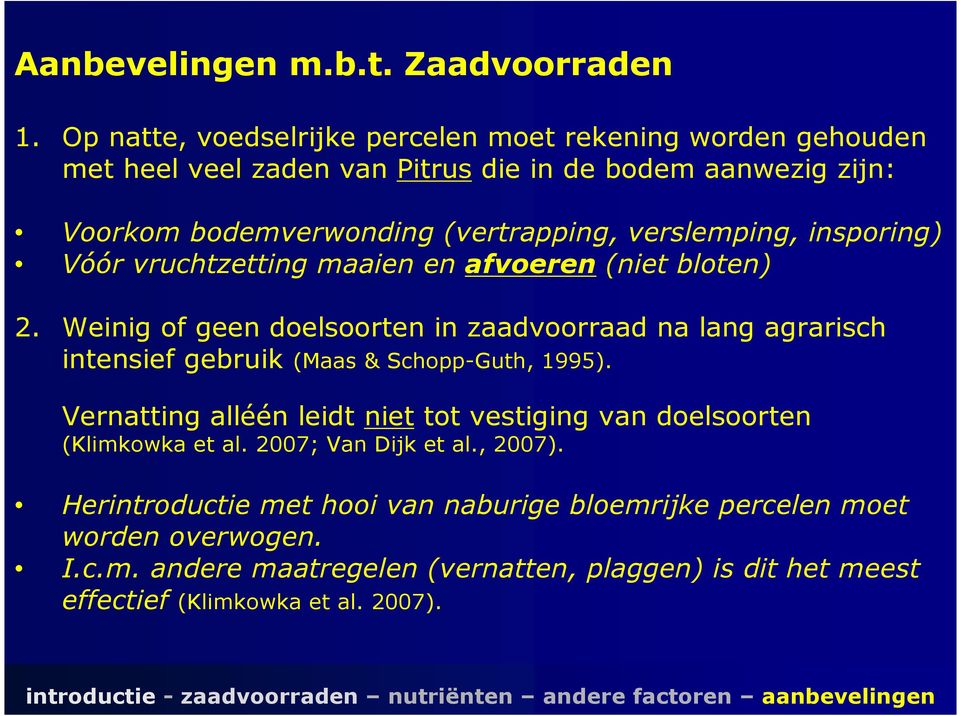 Aanbevelingen m.b.t. Zaadvoorraden

1. Op natte, voedselrijke percelen moet rekening worden gehouden met heel veel zaden van Pitrus die in de bodem aanwezig zijn:

• Voorkom bodemverwonding (vertrapping, verslemping, insporing)
• Vóór vruchtzetting maaien en afvoeren (niet bloten)

2. Weinig of geen doelsoorten in zaadvoorraad na lang agrarisch intensief gebruik (Maas & Schopp-Guth, 1995).

Vernatting alléén leidt niet tot vestiging van doelsoorten (Klimkowka et al. 2007; Van Dijk et al., 2007).

• Herintroductie met hooi van naburige bloemrijke percelen moet worden overwogen.
• I.c.m. andere maatregelen (vernatten, plaggen) is dit het meest effectief (Klimkowka et al. 2007).

introductie - zaadvoorraden – nutriënten – andere factoren – aanbevelingen